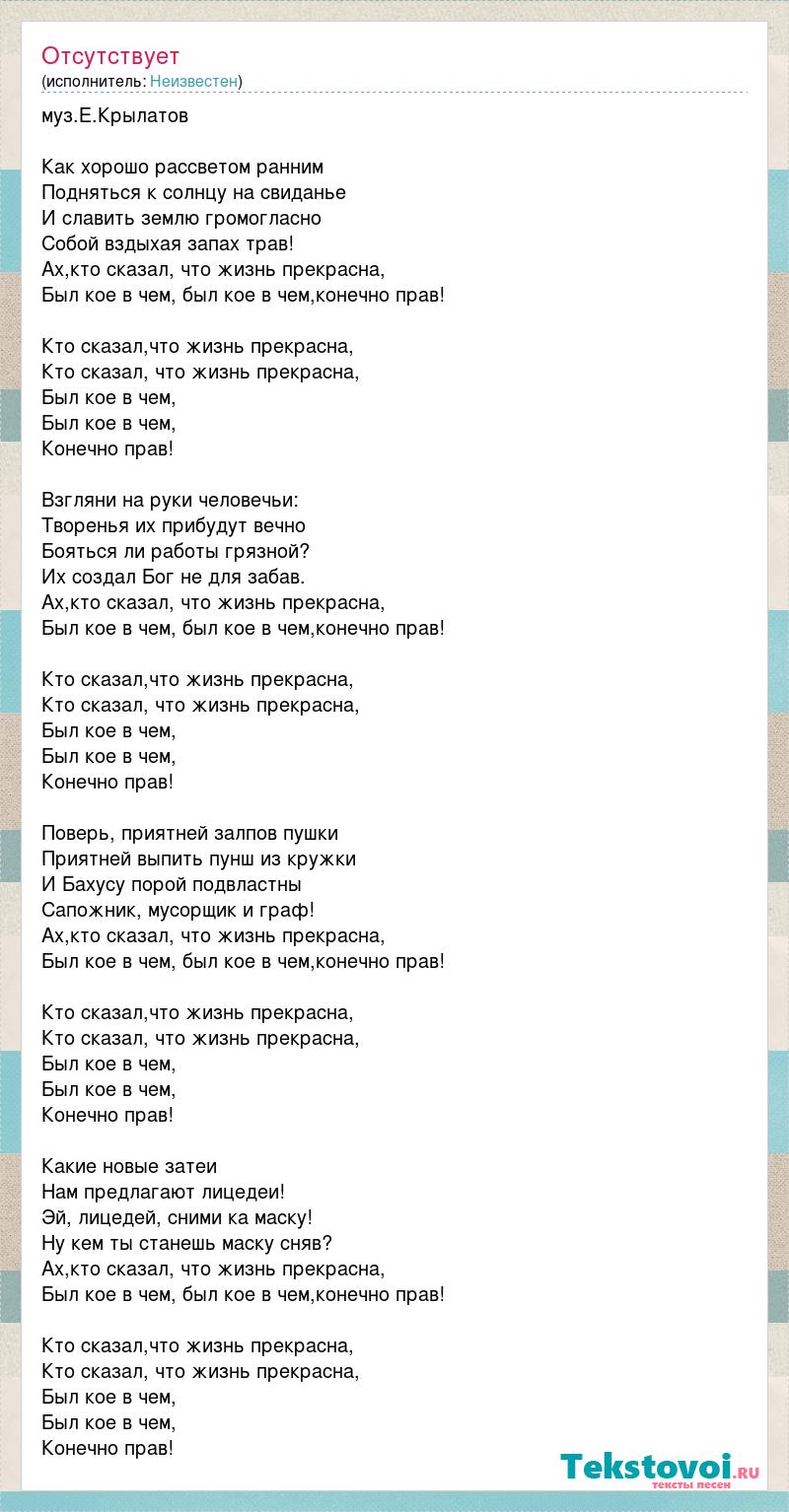 Отсутствует
(исполнитель: Неизвестен)

муз.Е.Крылатов

Как хорошо рассветом ранним
Подняться к солнцу на свиданье
И славить землю громогласно
Собой вздыхая запах трав!
Ах,кто сказал, что жизнь прекрасна,
Был кое в чем, был кое в чем,конечно прав!

Кто сказал,что жизнь прекрасна,
Кто сказал, что жизнь прекрасна,
Был кое в чем,
Был кое в чем,
Конечно прав!

Взгляни на руки человечьи:
Творенья их прибудут вечно
Бояться ли работы грязной?
Их создал Бог не для забав.
Ах,кто сказал, что жизнь прекрасна,
Был кое в чем, был кое в чем,конечно прав!

Кто сказал,что жизнь прекрасна,
Кто сказал, что жизнь прекрасна,
Был кое в чем,
Был кое в чем,
Конечно прав!

Поверь, приятней залпов пушки
Приятней выпить пунш из кружки
И Бахусу порой подвластны
Сапожник, мусорщик и граф!
Ах,кто сказал, что жизнь прекрасна,
Был кое в чем, был кое в чем,конечно прав!

Кто сказал,что жизнь прекрасна,
Кто сказал, что жизнь прекрасна,
Был кое в чем,
Был кое в чем,
Конечно прав!

Какие новые затеи
Нам предлагают лицедеи!
Эй, лицедей, сними ка маску!
Ну кем ты станешь маску сняв?
Ах,кто сказал, что жизнь прекрасна,
Был кое в чем, был кое в чем,конечно прав!

Кто сказал,что жизнь прекрасна,
Кто сказал, что жизнь прекрасна,
Был кое в чем,
Был кое в чем,
Конечно прав!

Tekstovoi.ru
тексты песен